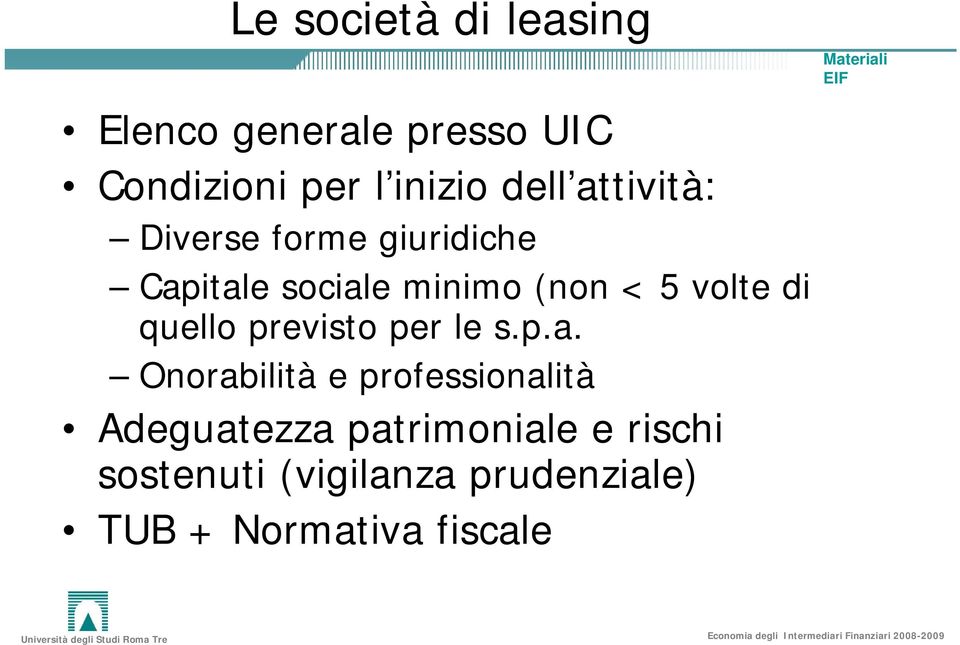 Le società di leasing

Materiali EIF

• Elenco generale presso UIC
• Condizioni per l'inizio dell'attività:
– Diverse forme giuridiche
– Capitale sociale minimo (non < 5 volte di quello previsto per le s.p.a.
– Onorabilità e professionalità
• Adeguatezza patrimoniale e rischi sostenuti (vigilanza prudenziale)
• TUB + Normativa fiscale

Università degli Studi Roma Tre

Economia degli Intermediari Finanziari 2008-2009